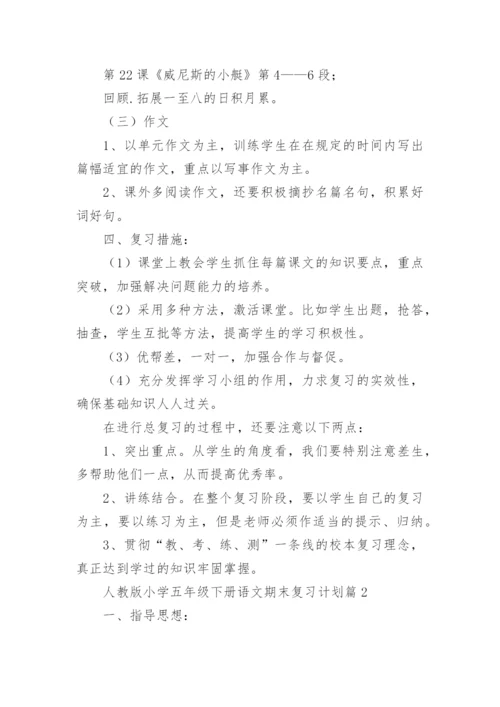 第 22 课《威尼斯的小艇》第 4——6 段；

回顾.拓展一至八的日积月累。

（三）作文

1、以单元作文为主，训练学生在在规定的时间内写出篇幅适宜的作文，重点以写事作文为主。

2、课外多阅读作文，还要积极摘抄名篇名句，积累好词好句。

四、复习措施：

（1）课堂上教会学生抓住每篇课文的知识要点，重点突破，加强解决问题能力的培养。

（2）采用多种方法，激活课堂。比如学生出题，抢答，抽查，学生互批等方法，提高学生的学习积极性。

（3）优帮差，一对一，加强合作与督促。

（4）充分发挥学习小组的作用，力求复习的实效性，确保基础知识人人过关。

在进行总复习的过程中，还要注意以下两点：

1、突出重点。从学生的角度看，我们要特别注意差生，多帮助他们一点，从而提高优秀率。

2、讲练结合。在整个复习阶段，要以学生自己的复习为主，要以练习为主，但是老师必须作适当的提示、归纳。

3、贯彻“教、考、练、测”一条线的校本复习理念，真正达到学过的知识牢固掌握。

人教版小学五年级下册语文期末复习计划篇 2

一、指导思想：